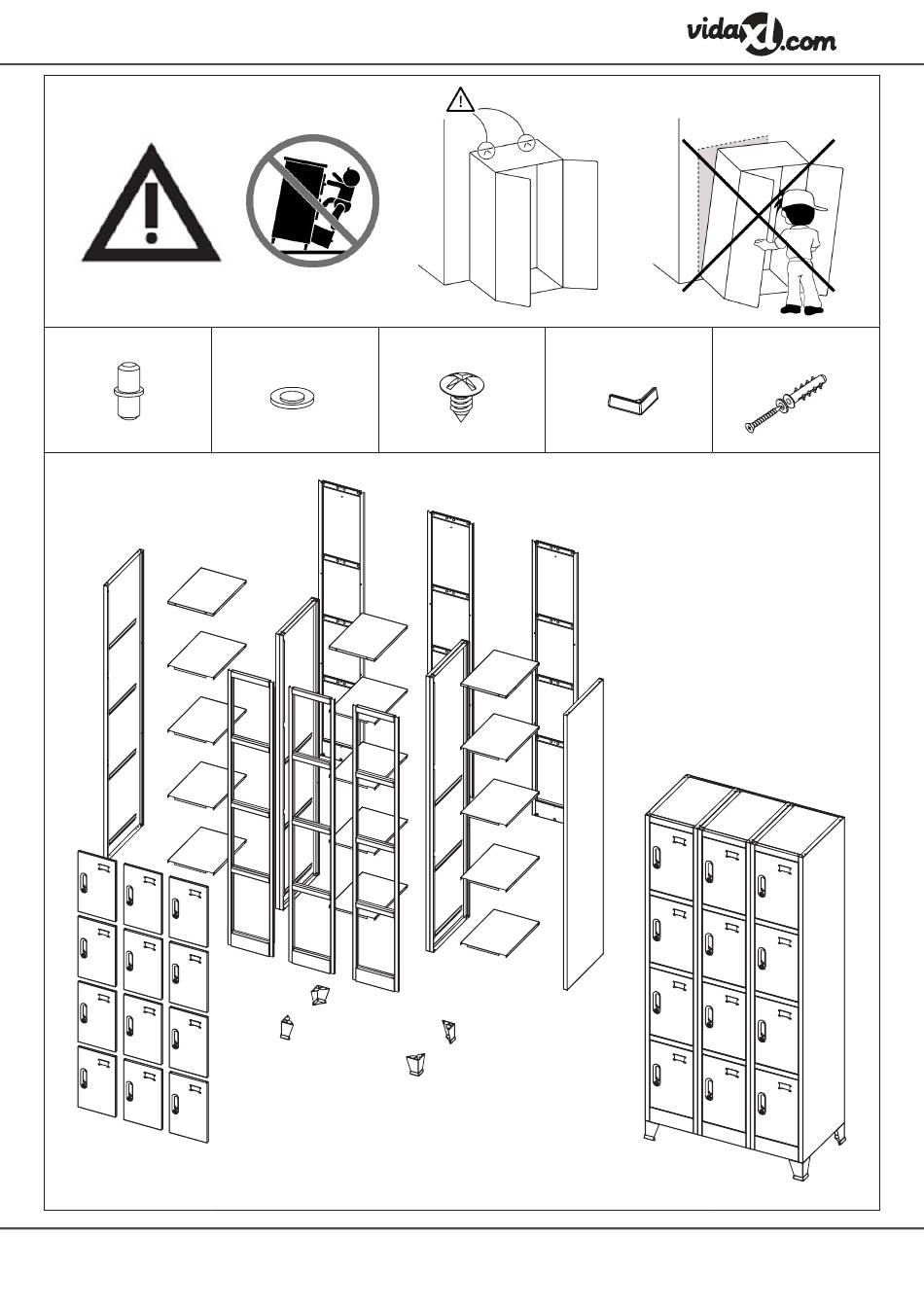 vidaXL.com